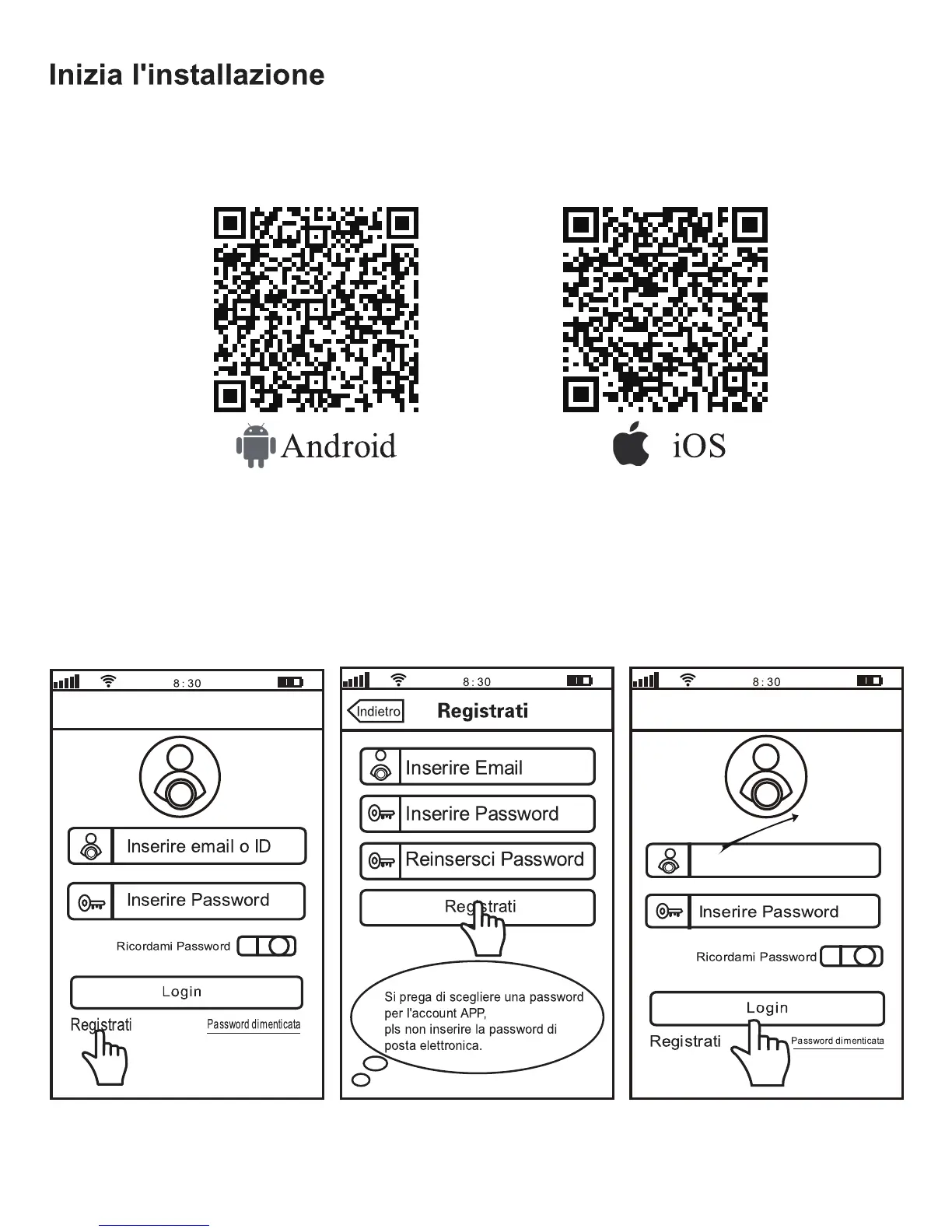 Inizia l'installazione

Android

iOS

8:30

Inserire email o ID

Inserire Password

Ricordami Password

Login

Registrati

Password dimenticata

8:30

Indietro

Registrati

Inserire Email

Inserire Password

Reinsersci Password

Registrati

Si prega di scegliere una password per l'account APP, pls non inserire la password di posta elettronica.

8:30

Inserire Password

Ricordami Password

Login

Registrati

Password dimenticata